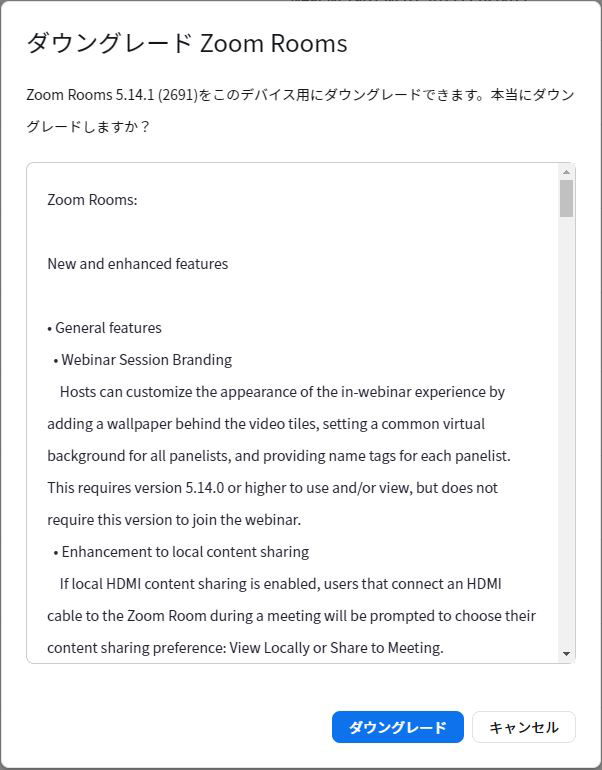 ダウングレード Zoom Rooms

Zoom Rooms 5.14.1 (2691)をこのデバイス用にダウングレードできます。本当にダウングレードしますか？

Zoom Rooms:

New and enhanced features

• General features
• Webinar Session Branding
Hosts can customize the appearance of the in-webinar experience by adding a wallpaper behind the video tiles, setting a common virtual background for all panelists, and providing name tags for each panelist. This requires version 5.14.0 or higher to use and/or view, but does not require this version to join the webinar.
• Enhancement to local content sharing
If local HDMI content sharing is enabled, users that connect an HDMI cable to the Zoom Room during a meeting will be prompted to choose their content sharing preference: View Locally or Share to Meeting.

ダウングレード

キャンセル